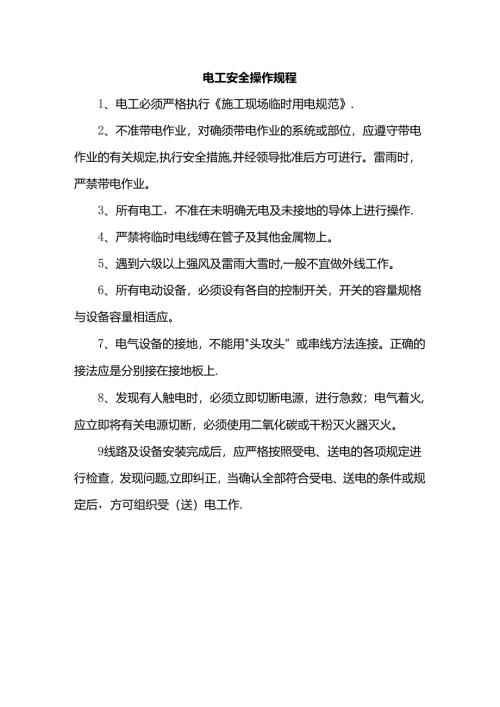 电工安全操作规程

1、电工必须严格执行《施工现场临时用电规范》.

2、不准带电作业，对确须带电作业的系统或部位，应遵守带电作业的有关规定,执行安全措施,并经领导批准后方可进行。雷雨时，严禁带电作业。

3、所有电工，不准在未明确无电及未接地的导体上进行操作.

4、严禁将临时电线缚在管子及其他金属物上。

5、遇到六级以上强风及雷雨大雪时,一般不宜做外线工作。

6、所有电动设备，必须设有各自的控制开关，开关的容量规格与设备容量相适应。

7、电气设备的接地，不能用"头攻头”或串线方法连接。正确的接法应是分别接在接地板上.

8、发现有人触电时，必须立即切断电源，进行急救；电气着火,应立即将有关电源切断，必须使用二氧化碳或干粉灭火器灭火。

9线路及设备安装完成后，应严格按照受电、送电的各项规定进行检查，发现问题,立即纠正，当确认全部符合受电、送电的条件或规定后，方可组织受（送）电工作.